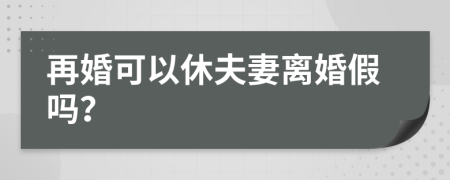 再婚可以休夫妻离婚假吗?